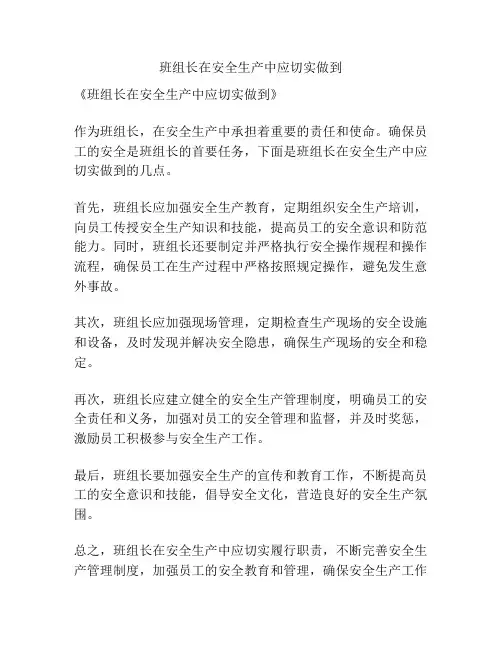 班组长在安全生产中应切实做到

《班组长在安全生产中应切实做到》

作为班组长，在安全生产中承担着重要的责任和使命。确保员工的安全是班组长的首要任务，下面是班组长在安全生产中应切实做到的几点。

首先，班组长应加强安全生产教育，定期组织安全生产培训，向员工传授安全生产知识和技能，提高员工的安全意识和防范能力。同时，班组长还要制定并严格执行安全操作规程和操作流程，确保员工在生产过程中严格按照规定操作，避免发生意外事故。

其次，班组长应加强现场管理，定期检查生产现场的安全设施和设备，及时发现并解决安全隐患，确保生产现场的安全和稳定。

再次，班组长应建立健全的安全生产管理制度，明确员工的安全责任和义务，加强对员工的安全管理和监督，并及时奖惩，激励员工积极参与安全生产工作。

最后，班组长要加强安全生产的宣传和教育工作，不断提高员工的安全意识和技能，倡导安全文化，营造良好的安全生产氛围。

总之，班组长在安全生产中应切实履行职责，不断完善安全生产管理制度，加强员工的安全教育和管理，确保安全生产工作